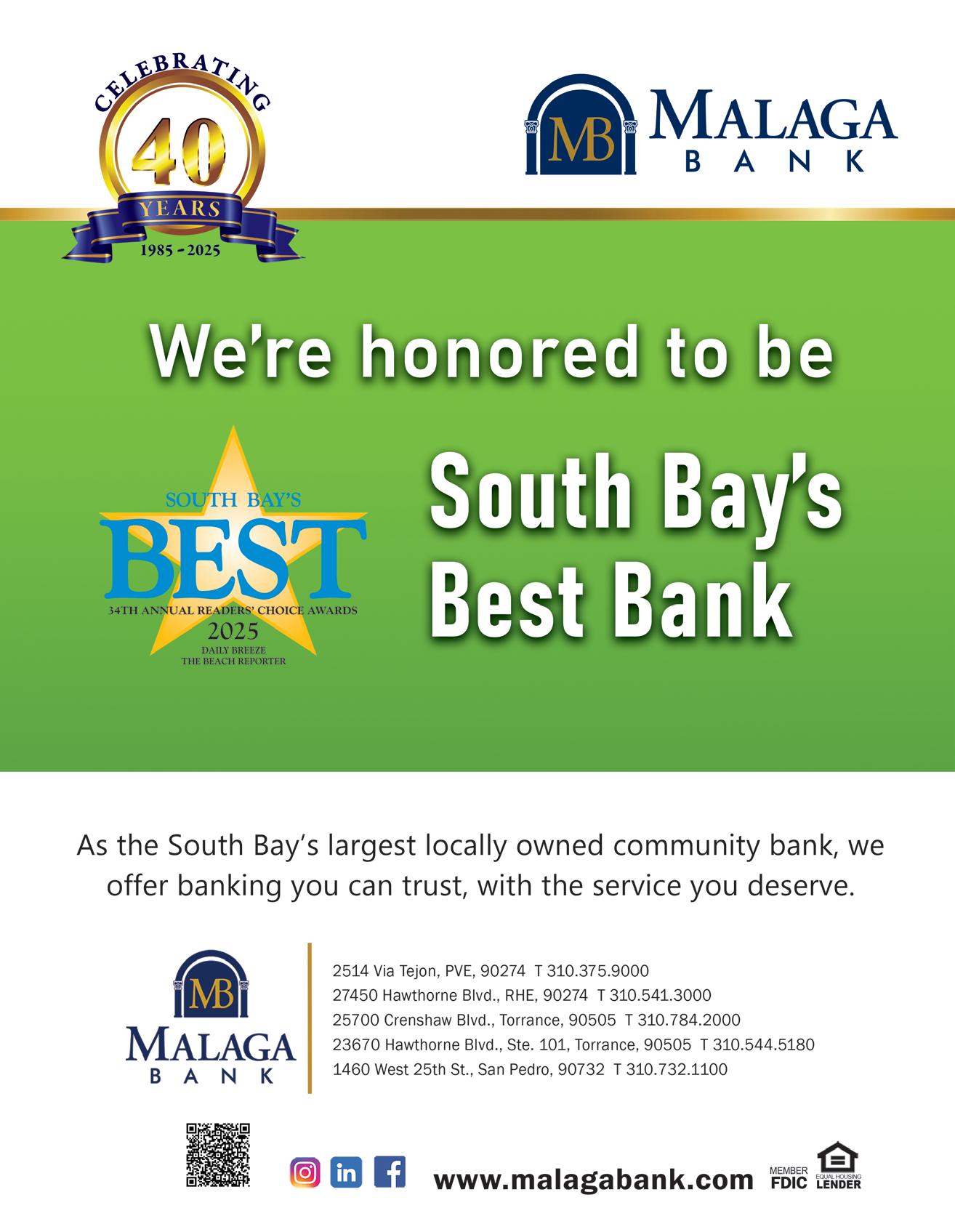 CELEBRATING
40
YEARS
1985 - 2025

MB
MALAGA
BANK

We're honored to be

SOUTH BAY'S
BEST
34TH ANNUAL READERS' CHOICE AWARDS
2025
DAILY BREEZE
THE BEACH REPORTER

South Bay's
Best Bank

As the South Bay's largest locally owned community bank, we offer banking you can trust, with the service you deserve.

MB
MALAGA
BANK

2514 Via Tejon, PVE, 90274 T 310.375.9000
27450 Hawthorne Blvd., RHE, 90274 T 310.541.3000
25700 Crenshaw Blvd., Torrance, 90505 T 310.784.2000
23670 Hawthorne Blvd., Ste. 101, Torrance, 90505 T 310.544.5180
1460 West 25th St., San Pedro, 90732 T 310.732.1100

www.malagabank.com
MEMBER
FDIC
EQUAL HOUSING
LENDER